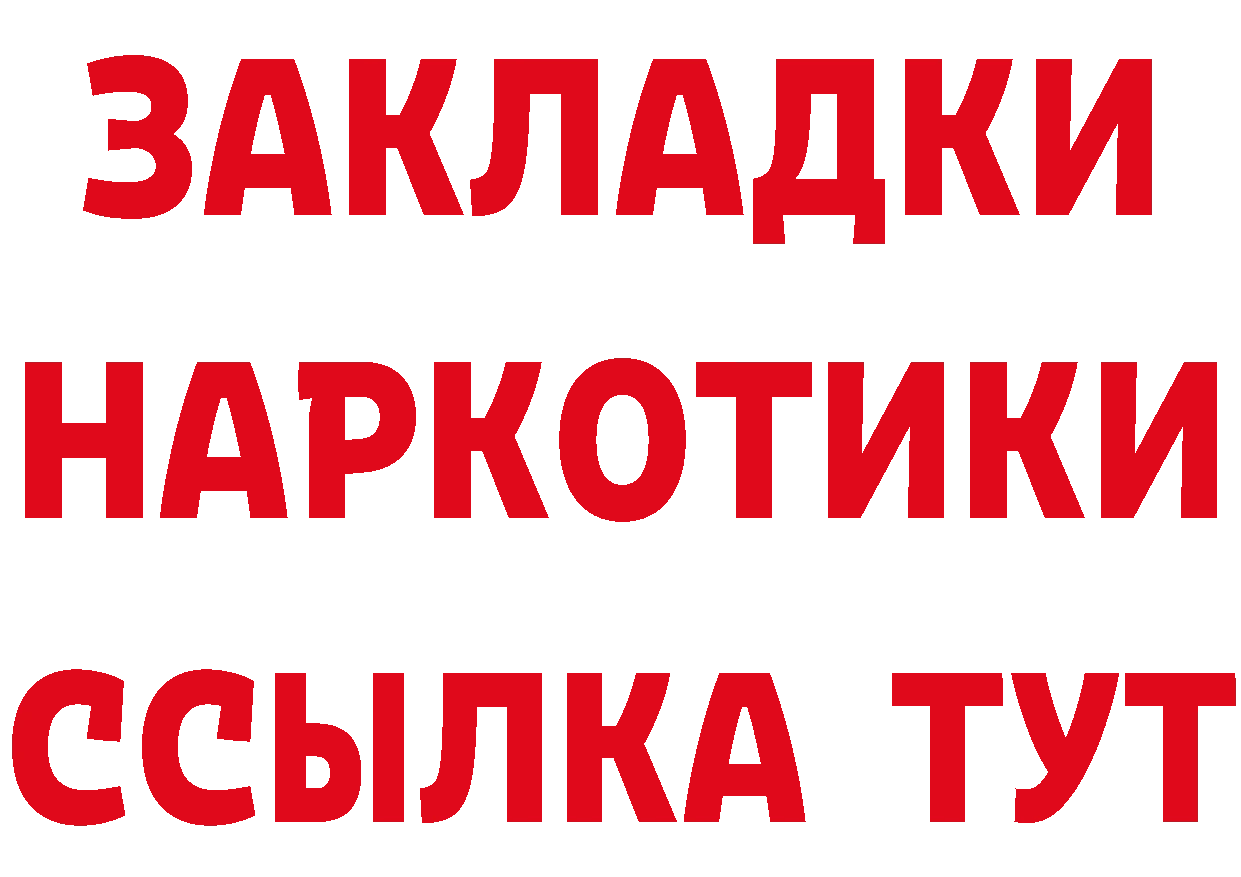 ЗАКЛАДКИ
НАРКОТИКИ
ССЫЛКА ТУТ